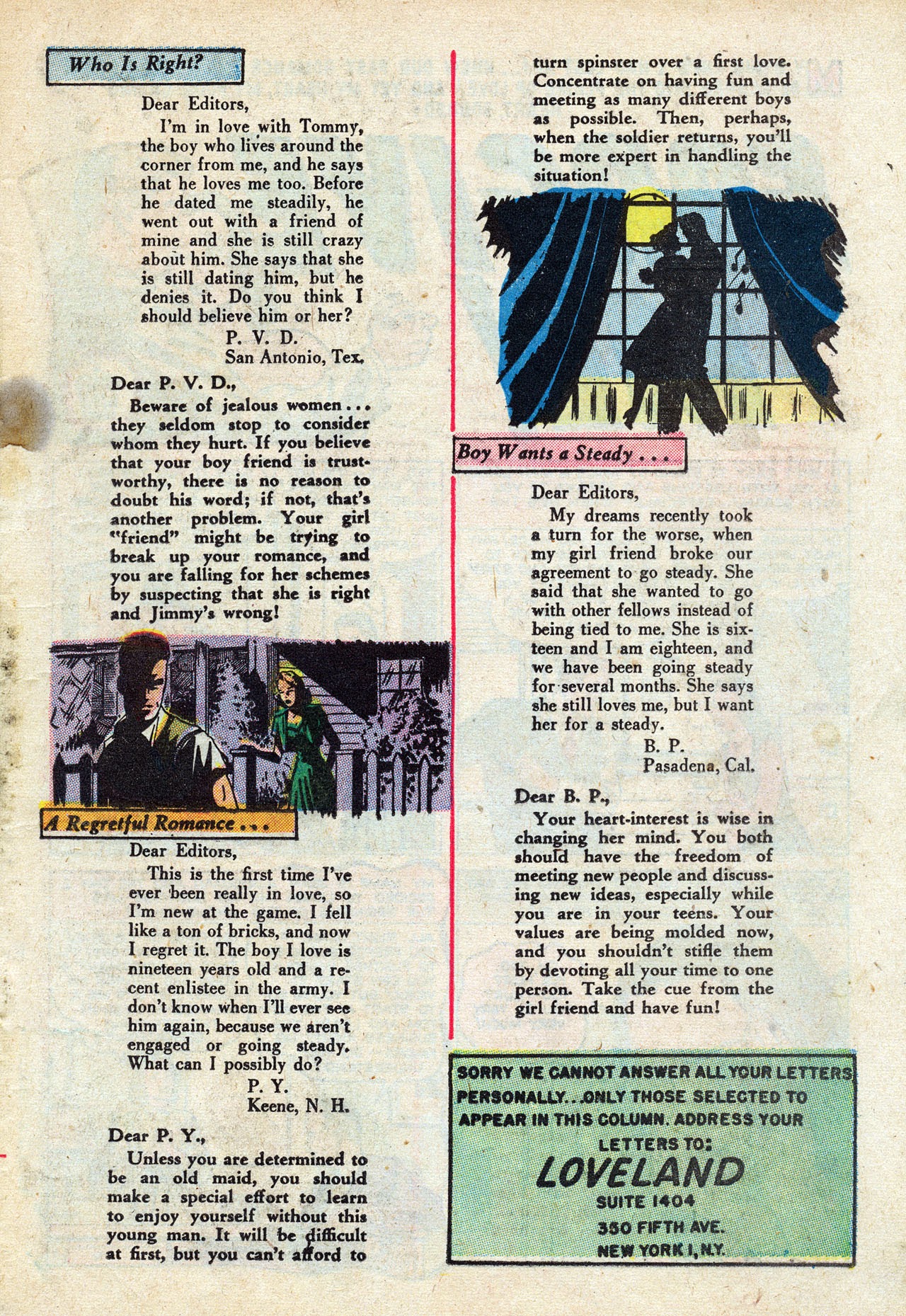 Who Is Right?

Dear Editors,

I'm in love with Tommy, the boy who lives around the corner from me, and he says that he loves me too. Before he dated me steadily, he went out with a friend of mine and she is still crazy about him. She says that she is still dating him, but he denies it. Do you think I should believe him or her?

P. V. D.
San Antonio, Tex.

Dear P. V. D.,

Beware of jealous women... they seldom stop to consider whom they hurt. If you believe that your boy friend is trustworthy, there is no reason to doubt his word; if not, that's another problem. Your girl "friend" might be trying to break up your romance, and you are falling for her schemes by suspecting that she is right and Jimmy's wrong!

A Regretful Romance...

Dear Editors,

This is the first time I've ever been really in love, so I'm new at the game. I fell like a ton of bricks, and now I regret it. The boy I love is nineteen years old and a recent enlistee in the army. I don't know when I'll ever see him again, because we aren't engaged or going steady. What can I possibly do?

P. Y.
Keene, N. H.

Dear P. Y.,

Unless you are determined to be an old maid, you should make a special effort to learn to enjoy yourself without this young man. It will be difficult at first, but you can't afford to turn spinster over a first love. Concentrate on having fun and meeting as many different boys as possible. Then, perhaps, when the soldier returns, you'll be more expert in handling the situation!

Boy Wants a Steady...

Dear Editors,

My dreams recently took a turn for the worse, when my girl friend broke our agreement to go steady. She said that she wanted to go with other fellows instead of being tied to me. She is sixteen and I am eighteen, and we have been going steady for several months. She says she still loves me, but I want her for a steady.

B. P.
Pasadena, Cal.

Dear B. P.,

Your heart-interest is wise in changing her mind. You both should have the freedom of meeting new people and discussing new ideas, especially while you are in your teens. Your values are being molded now, and you shouldn't stifle them by devoting all your time to one person. Take the cue from the girl friend and have fun!

SORRY WE CANNOT ANSWER ALL YOUR LETTERS PERSONALLY...ONLY THOSE SELECTED TO APPEAR IN THIS COLUMN. ADDRESS YOUR LETTERS TO:
LOVELAND
SUITE 1404
350 FIFTH AVE.
NEW YORK 1, N.Y.